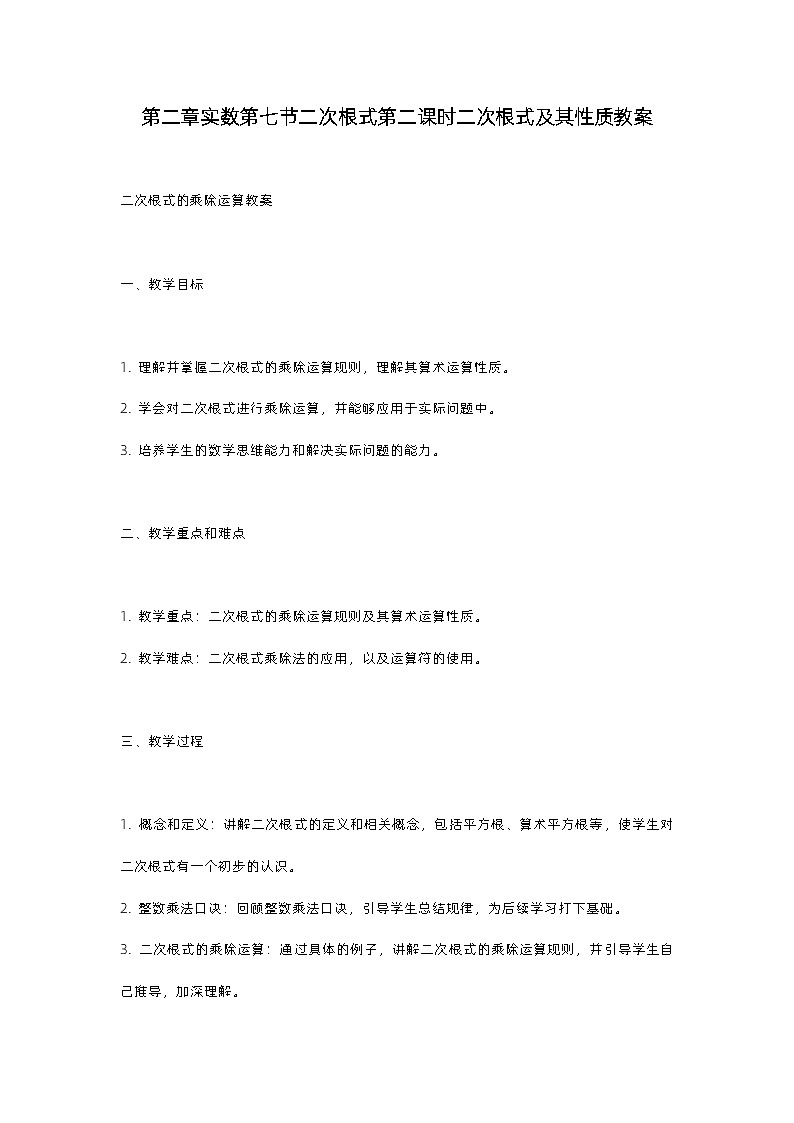 第二章实数第七节二次根式第二课时二次根式及其性质教案

二次根式的乘除运算教案

一、教学目标

1. 理解并掌握二次根式的乘除运算规则，理解其算术运算性质。

2. 学会对二次根式进行乘除运算，并能够应用于实际问题中。

3. 培养学生的数学思维能力和解决实际问题的能力。

二、教学重点和难点

1. 教学重点：二次根式的乘除运算规则及其算术运算性质。

2. 教学难点：二次根式乘除法的应用，以及运算符的使用。

三、教学过程

1. 概念和定义：讲解二次根式的定义和相关概念，包括平方根、算术平方根等，使学生对二次根式有一个初步的认识。

2. 整数乘法口诀：回顾整数乘法口诀，引导学生总结规律，为后续学习打下基础。

3. 二次根式的乘除运算：通过具体的例子，讲解二次根式的乘除运算规则，并引导学生自己推导，加深理解。